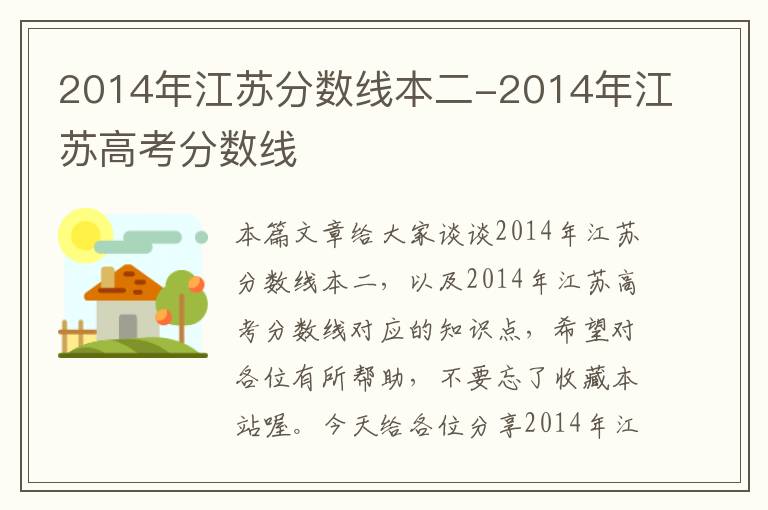 2014年江苏分数线本二-2014年江苏高考分数线

本篇文章给大家谈谈2014年江苏分数线本二，以及2014年江苏高考分数线对应的知识点，希望对各位有所帮助，不要忘了收藏本站喔。今天给各位分享2014年江